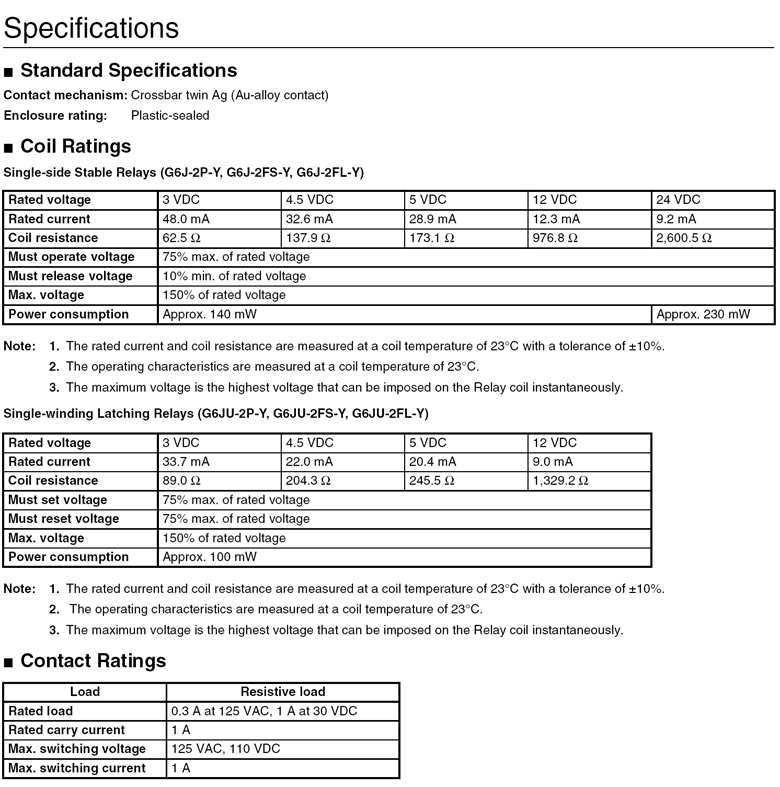 Specifications

■ Standard Specifications

Contact mechanism: Crossbar twin Ag (Au-alloy contact)
Enclosure rating: Plastic-sealed

■ Coil Ratings

Single-side Stable Relays (G6J-2P-Y, G6J-2FS-Y, G6J-2FL-Y)

| Rated voltage | 3 VDC | 4.5 VDC | 5 VDC | 12 VDC | 24 VDC |
|---|---|---|---|---|---|
| Rated current | 48.0 mA | 32.6 mA | 28.9 mA | 12.3 mA | 9.2 mA |
| Coil resistance | 62.5 Ω | 137.9 Ω | 173.1 Ω | 976.8 Ω | 2,600.5 Ω |
| Must operate voltage | 75% max. of rated voltage | | | | |
| Must release voltage | 10% min. of rated voltage | | | | |
| Max. voltage | 150% of rated voltage | | | | |
| Power consumption | Approx. 140 mW | | | | Approx. 230 mW |

Note: 1. The rated current and coil resistance are measured at a coil temperature of 23°C with a tolerance of ±10%.
2. The operating characteristics are measured at a coil temperature of 23°C.
3. The maximum voltage is the highest voltage that can be imposed on the Relay coil instantaneously.

Single-winding Latching Relays (G6JU-2P-Y, G6JU-2FS-Y, G6JU-2FL-Y)

| Rated voltage | 3 VDC | 4.5 VDC | 5 VDC | 12 VDC |
|---|---|---|---|---|
| Rated current | 33.7 mA | 22.0 mA | 20.4 mA | 9.0 mA |
| Coil resistance | 89.0 Ω | 204.3 Ω | 245.5 Ω | 1,329.2 Ω |
| Must set voltage | 75% max. of rated voltage | | | |
| Must reset voltage | 75% max. of rated voltage | | | |
| Max. voltage | 150% of rated voltage | | | |
| Power consumption | Approx. 100 mW | | | |

Note: 1. The rated current and coil resistance are measured at a coil temperature of 23°C with a tolerance of ±10%.
2. The operating characteristics are measured at a coil temperature of 23°C.
3. The maximum voltage is the highest voltage that can be imposed on the Relay coil instantaneously.

■ Contact Ratings

| Load | Resistive load |
|---|---|
| Rated load | 0.3 A at 125 VAC, 1 A at 30 VDC |
| Rated carry current | 1 A |
| Max. switching voltage | 125 VAC, 110 VDC |
| Max. switching current | 1 A |